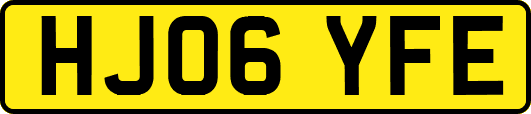 HJ06 YFE